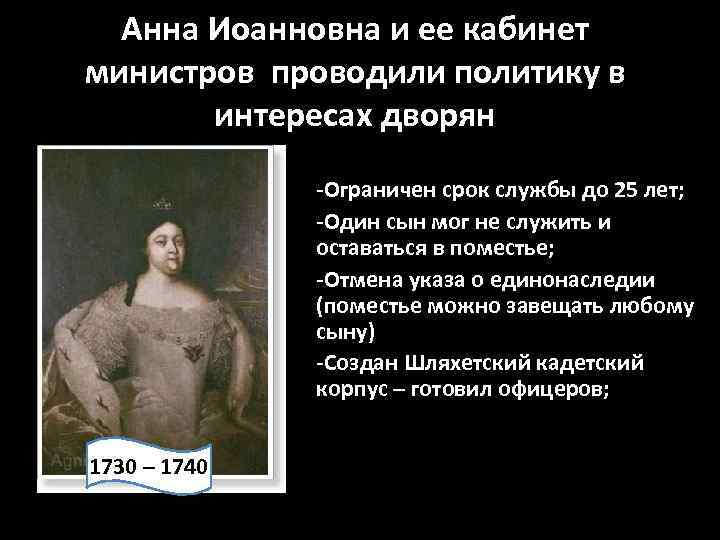 Анна Иоанновна и ее кабинет министров проводили политику в интересах дворян

-Ограничен срок службы до 25 лет;

-Один сын мог не служить и оставаться в поместье;

-Отмена указа о единонаследии (поместье можно завещать любому сыну)

-Создан Шляхетский кадетский корпус – готовил офицеров;

1730 – 1740